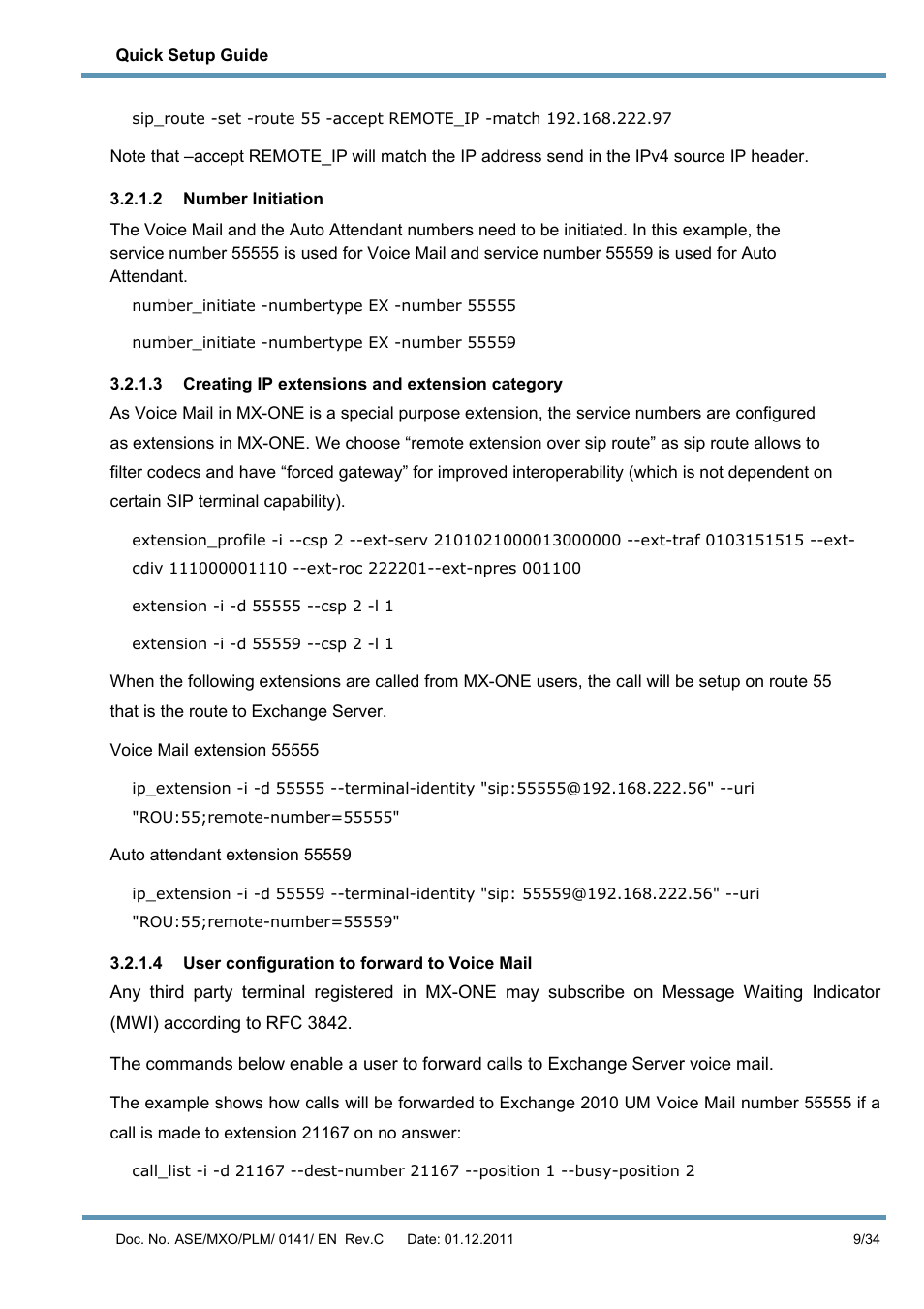 Quick Setup Guide

sip_route -set -route 55 -accept REMOTE_IP -match 192.168.222.97

Note that –accept REMOTE_IP will match the IP address send in the IPv4 source IP header.

3.2.1.2 Number Initiation

The Voice Mail and the Auto Attendant numbers need to be initiated. In this example, the service number 55555 is used for Voice Mail and service number 55559 is used for Auto Attendant.

number_initiate -numbertype EX -number 55555

number_initiate -numbertype EX -number 55559

3.2.1.3 Creating IP extensions and extension category

As Voice Mail in MX-ONE is a special purpose extension, the service numbers are configured as extensions in MX-ONE. We choose “remote extension over sip route” as sip route allows to filter codecs and have “forced gateway” for improved interoperability (which is not dependent on certain SIP terminal capability).

extension_profile -i --csp 2 --ext-serv 2101021000013000000 --ext-traf 0103151515 --ext-cdiv 111000001110 --ext-roc 222201--ext-npres 001100

extension -i -d 55555 --csp 2 -l 1

extension -i -d 55559 --csp 2 -l 1

When the following extensions are called from MX-ONE users, the call will be setup on route 55 that is the route to Exchange Server.

Voice Mail extension 55555

ip_extension -i -d 55555 --terminal-identity "sip:55555@192.168.222.56" --uri "ROU:55;remote-number=55555"

Auto attendant extension 55559

ip_extension -i -d 55559 --terminal-identity "sip: 55559@192.168.222.56" --uri "ROU:55;remote-number=55559"

3.2.1.4 User configuration to forward to Voice Mail

Any third party terminal registered in MX-ONE may subscribe on Message Waiting Indicator (MWI) according to RFC 3842.

The commands below enable a user to forward calls to Exchange Server voice mail.

The example shows how calls will be forwarded to Exchange 2010 UM Voice Mail number 55555 if a call is made to extension 21167 on no answer:

call_list -i -d 21167 --dest-number 21167 --position 1 --busy-position 2

Doc. No. ASE/MXO/PLM/ 0141/ EN Rev.C Date: 01.12.2011 9/34